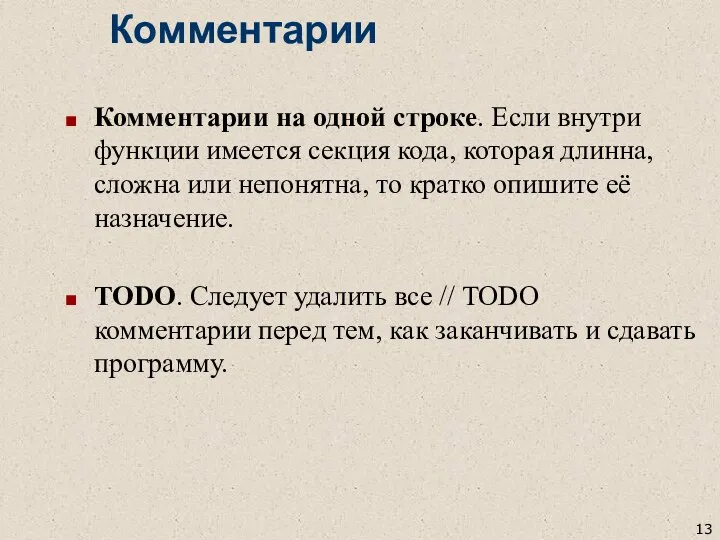 Комментарии

Комментарии на одной строке. Если внутри функции имеется секция кода, которая длинна, сложна или непонятна, то кратко опишите её назначение.

TODO. Следует удалить все // TODO комментарии перед тем, как заканчивать и сдавать программу.

13